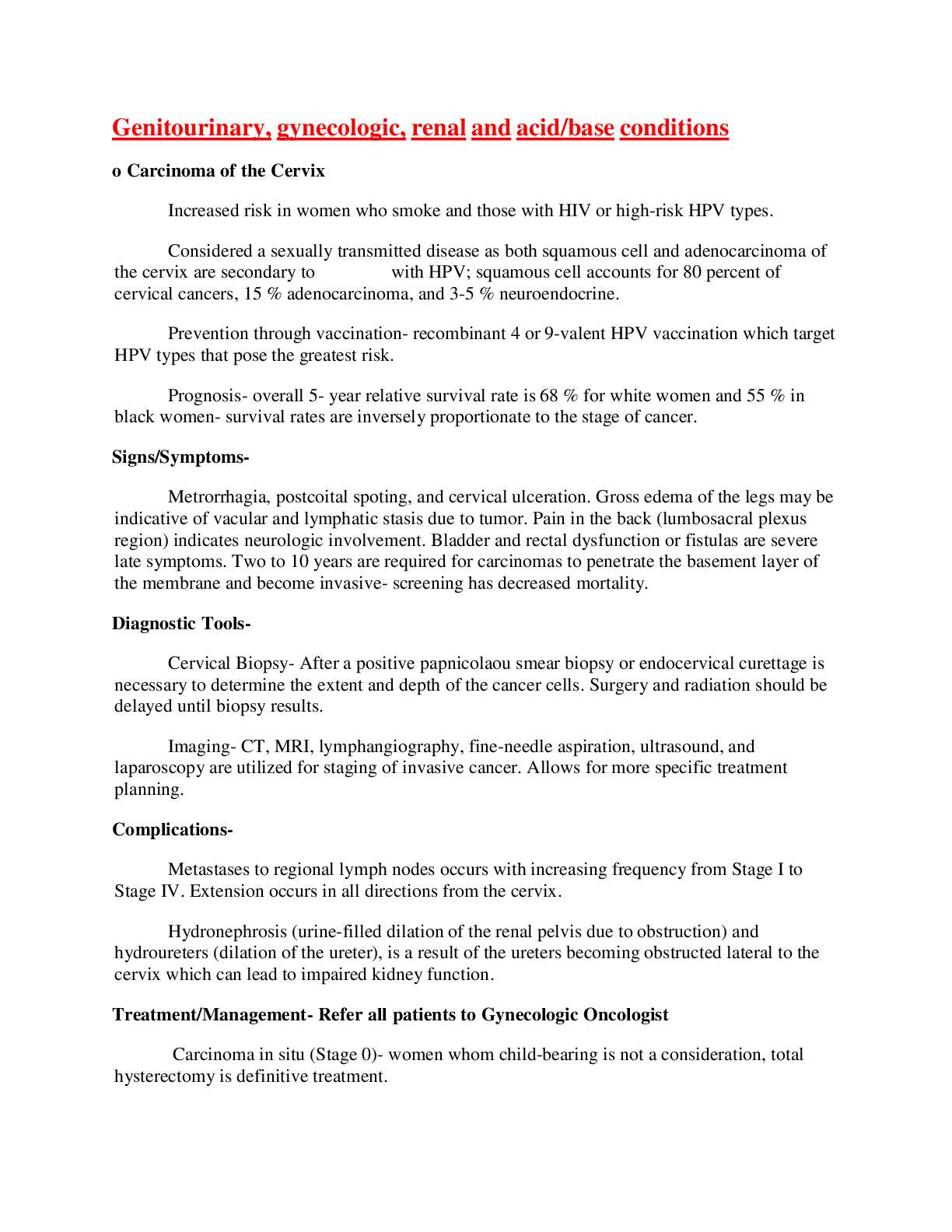 Genitourinary, gynecologic, renal and acid/base conditions

o Carcinoma of the Cervix

Increased risk in women who smoke and those with HIV or high-risk HPV types.

Considered a sexually transmitted disease as both squamous cell and adenocarcinoma of the cervix are secondary to with HPV; squamous cell accounts for 80 percent of cervical cancers, 15 % adenocarcinoma, and 3-5 % neuroendocrine.

Prevention through vaccination- recombinant 4 or 9-valent HPV vaccination which target HPV types that pose the greatest risk.

Prognosis- overall 5- year relative survival rate is 68 % for white women and 55 % in black women- survival rates are inversely proportionate to the stage of cancer.

Signs/Symptoms-

Metrorrhagia, postcoital spoting, and cervical ulceration. Gross edema of the legs may be indicative of vacular and lymphatic stasis due to tumor. Pain in the back (lumbosacral plexus region) indicates neurologic involvement. Bladder and rectal dysfunction or fistulas are severe late symptoms. Two to 10 years are required for carcinomas to penetrate the basement layer of the membrane and become invasive- screening has decreased mortality.

Diagnostic Tools-

Cervical Biopsy- After a positive papnicolaou smear biopsy or endocervical curettage is necessary to determine the extent and depth of the cancer cells. Surgery and radiation should be delayed until biopsy results.

Imaging- CT, MRI, lymphangiography, fine-needle aspiration, ultrasound, and laparoscopy are utilized for staging of invasive cancer. Allows for more specific treatment planning.

Complications-

Metastases to regional lymph nodes occurs with increasing frequency from Stage I to Stage IV. Extension occurs in all directions from the cervix.

Hydronephrosis (urine-filled dilation of the renal pelvis due to obstruction) and hydroureters (dilation of the ureter), is a result of the ureters becoming obstructed lateral to the cervix which can lead to impaired kidney function.

Treatment/Management- Refer all patients to Gynecologic Oncologist

Carcinoma in situ (Stage 0)- women whom child-bearing is not a consideration, total hysterectomy is definitive treatment.